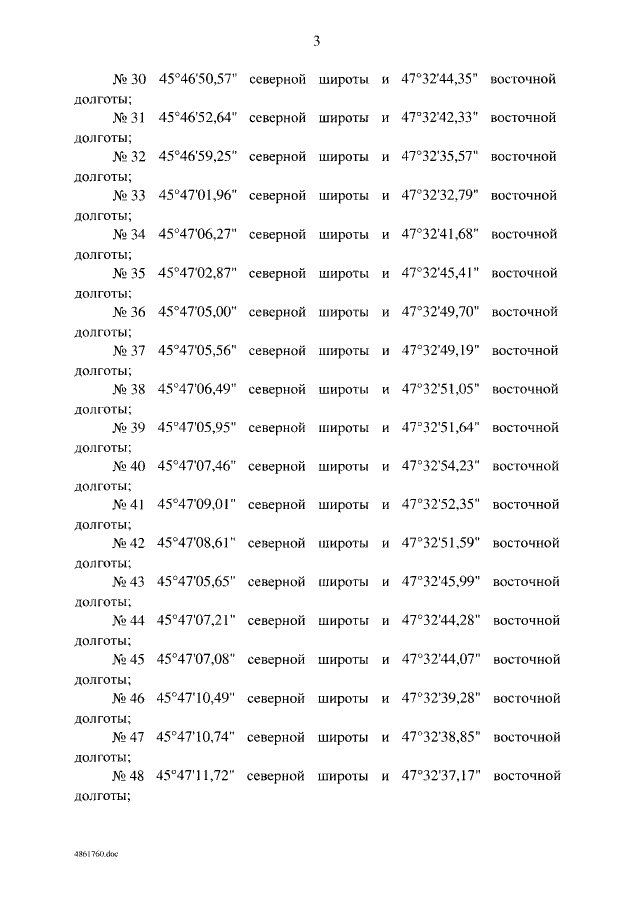 3

№ 30 45°46'50,57" северной широты и 47°32'44,35" восточной долготы;

№ 31 45°46'52,64" северной широты и 47°32'42,33" восточной долготы;

№ 32 45°46'59,25" северной широты и 47°32'35,57" восточной долготы;

№ 33 45°47'01,96" северной широты и 47°32'32,79" восточной долготы;

№ 34 45°47'06,27" северной широты и 47°32'41,68" восточной долготы;

№ 35 45°47'02,87" северной широты и 47°32'45,41" восточной долготы;

№ 36 45°47'05,00" северной широты и 47°32'49,70" восточной долготы;

№ 37 45°47'05,56" северной широты и 47°32'49,19" восточной долготы;

№ 38 45°47'06,49" северной широты и 47°32'51,05" восточной долготы;

№ 39 45°47'05,95" северной широты и 47°32'51,64" восточной долготы;

№ 40 45°47'07,46" северной широты и 47°32'54,23" восточной долготы;

№ 41 45°47'09,01" северной широты и 47°32'52,35" восточной долготы;

№ 42 45°47'08,61" северной широты и 47°32'51,59" восточной долготы;

№ 43 45°47'05,65" северной широты и 47°32'45,99" восточной долготы;

№ 44 45°47'07,21" северной широты и 47°32'44,28" восточной долготы;

№ 45 45°47'07,08" северной широты и 47°32'44,07" восточной долготы;

№ 46 45°47'10,49" северной широты и 47°32'39,28" восточной долготы;

№ 47 45°47'10,74" северной широты и 47°32'38,85" восточной долготы;

№ 48 45°47'11,72" северной широты и 47°32'37,17" восточной долготы;

4861760.doc